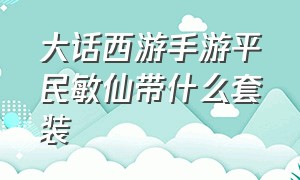 大话西游手游平民敏仙带什么套装